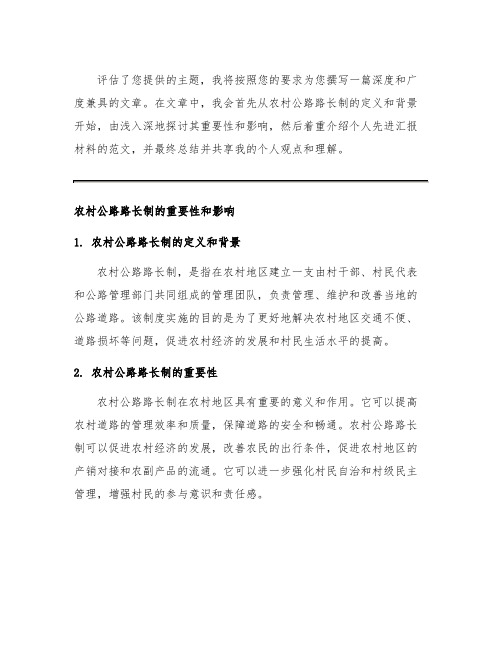 评估了您提供的主题，我将按照您的要求为您撰写一篇深度和广度兼具的文章。在文章中，我会首先从农村公路路长制的定义和背景开始，由浅入深地探讨其重要性和影响，然后着重介绍个人先进汇报材料的范文，并最终总结并共享我的个人观点和理解。

农村公路路长制的重要性和影响

1. 农村公路路长制的定义和背景

农村公路路长制，是指在农村地区建立一支由村干部、村民代表和公路管理部门共同组成的管理团队，负责管理、维护和改善当地的公路道路。该制度实施的目的是为了更好地解决农村地区交通不便、道路损坏等问题，促进农村经济的发展和村民生活水平的提高。

2. 农村公路路长制的重要性

农村公路路长制在农村地区具有重要的意义和作用。它可以提高农村道路的管理效率和质量，保障道路的安全和畅通。农村公路路长制可以促进农村经济的发展，改善农民的出行条件，促进农村地区的产销对接和农副产品的流通。它可以进一步强化村民自治和村级民主管理，增强村民的参与意识和责任感。